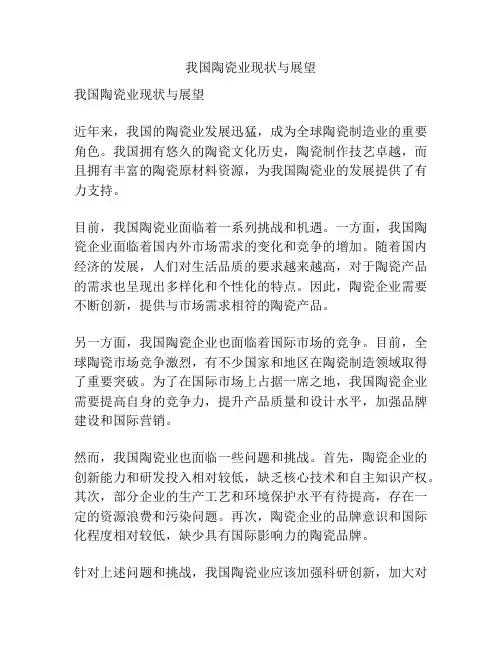 我国陶瓷业现状与展望

我国陶瓷业现状与展望

近年来，我国的陶瓷业发展迅猛，成为全球陶瓷制造业的重要角色。我国拥有悠久的陶瓷文化历史，陶瓷制作技艺卓越，而且拥有丰富的陶瓷原材料资源，为我国陶瓷业的发展提供了有力支持。

目前，我国陶瓷业面临着一系列挑战和机遇。一方面，我国陶瓷企业面临着国内外市场需求的变化和竞争的增加。随着国内经济的发展，人们对生活品质的要求越来越高，对于陶瓷产品的需求也呈现出多样化和个性化的特点。因此，陶瓷企业需要不断创新，提供与市场需求相符的陶瓷产品。

另一方面，我国陶瓷企业也面临着国际市场的竞争。目前，全球陶瓷市场竞争激烈，有不少国家和地区在陶瓷制造领域取得了重要突破。为了在国际市场上占据一席之地，我国陶瓷企业需要提高自身的竞争力，提升产品质量和设计水平，加强品牌建设和国际营销。

然而，我国陶瓷业也面临一些问题和挑战。首先，陶瓷企业的创新能力和研发投入相对较低，缺乏核心技术和自主知识产权。其次，部分企业的生产工艺和环境保护水平有待提高，存在一定的资源浪费和污染问题。再次，陶瓷企业的品牌意识和国际化程度相对较低，缺少具有国际影响力的陶瓷品牌。

针对上述问题和挑战，我国陶瓷业应该加强科研创新，加大对